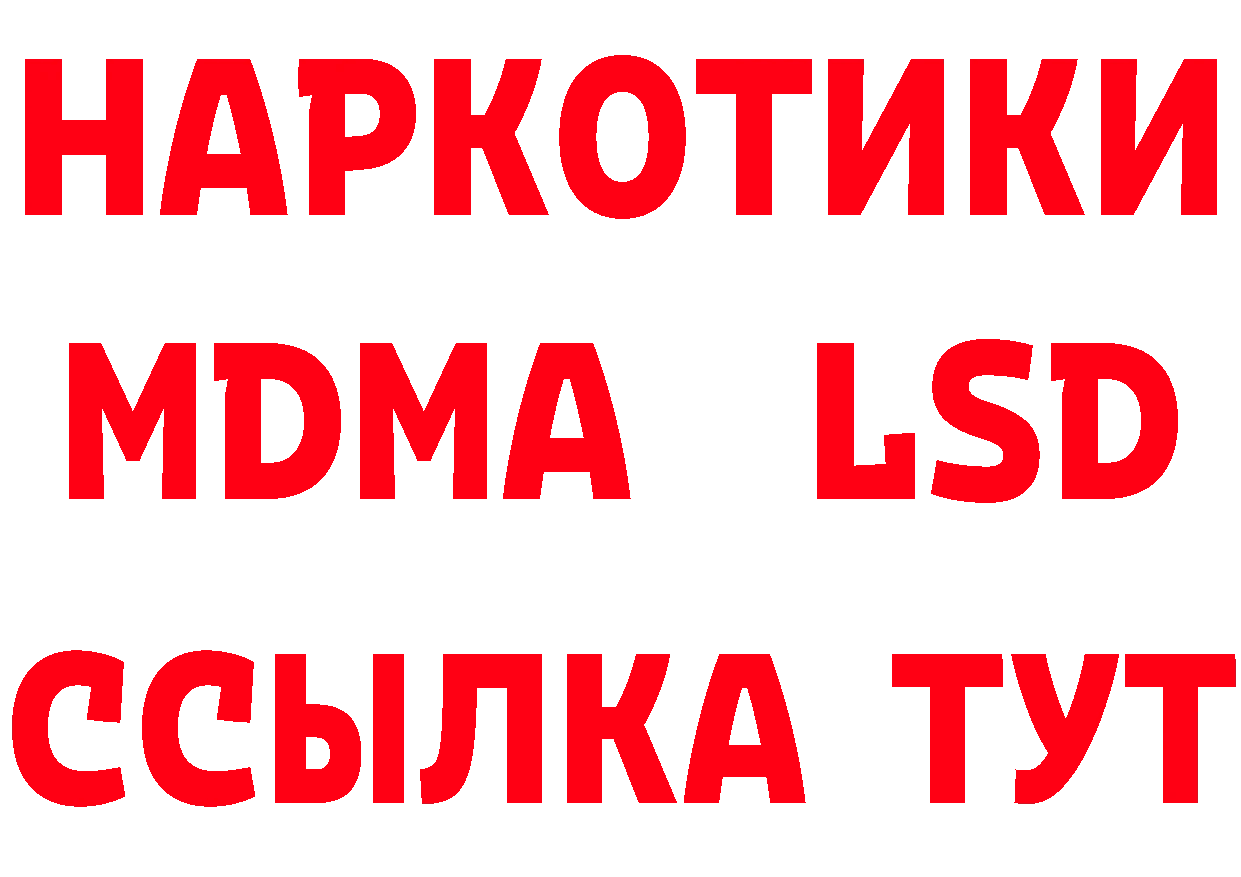 НАРКОТИКИ
MDMA LSD
ССЫЛКА ТУТ